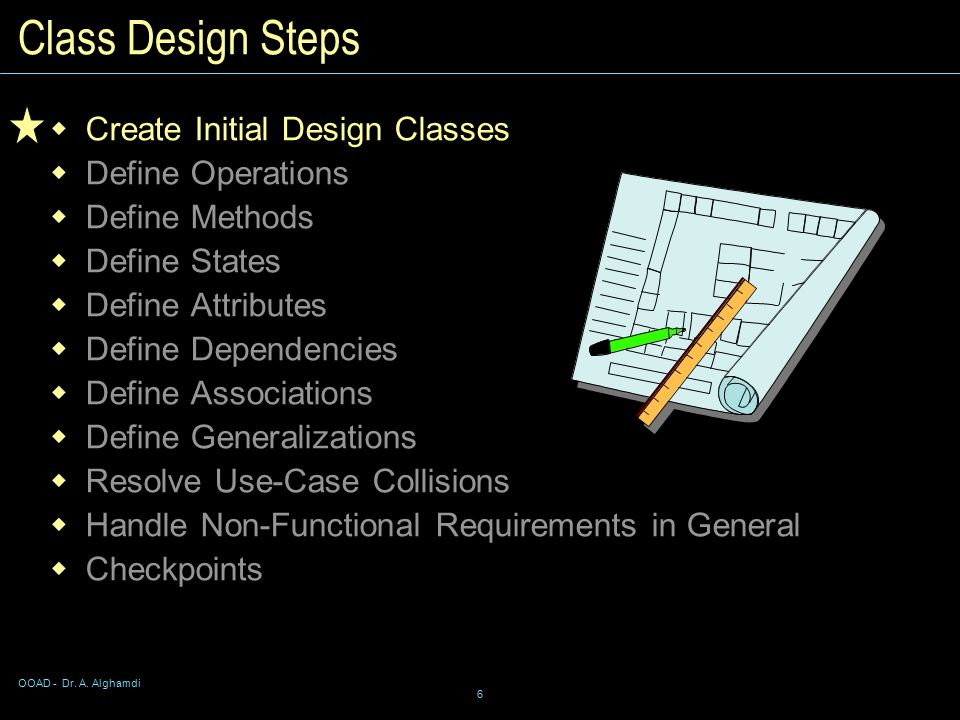 Class Design Steps

- Create Initial Design Classes
- Define Operations
- Define Methods
- Define States
- Define Attributes
- Define Dependencies
- Define Associations
- Define Generalizations
- Resolve Use-Case Collisions
- Handle Non-Functional Requirements in General
- Checkpoints

OOAD - Dr. A. Alghamdi

6